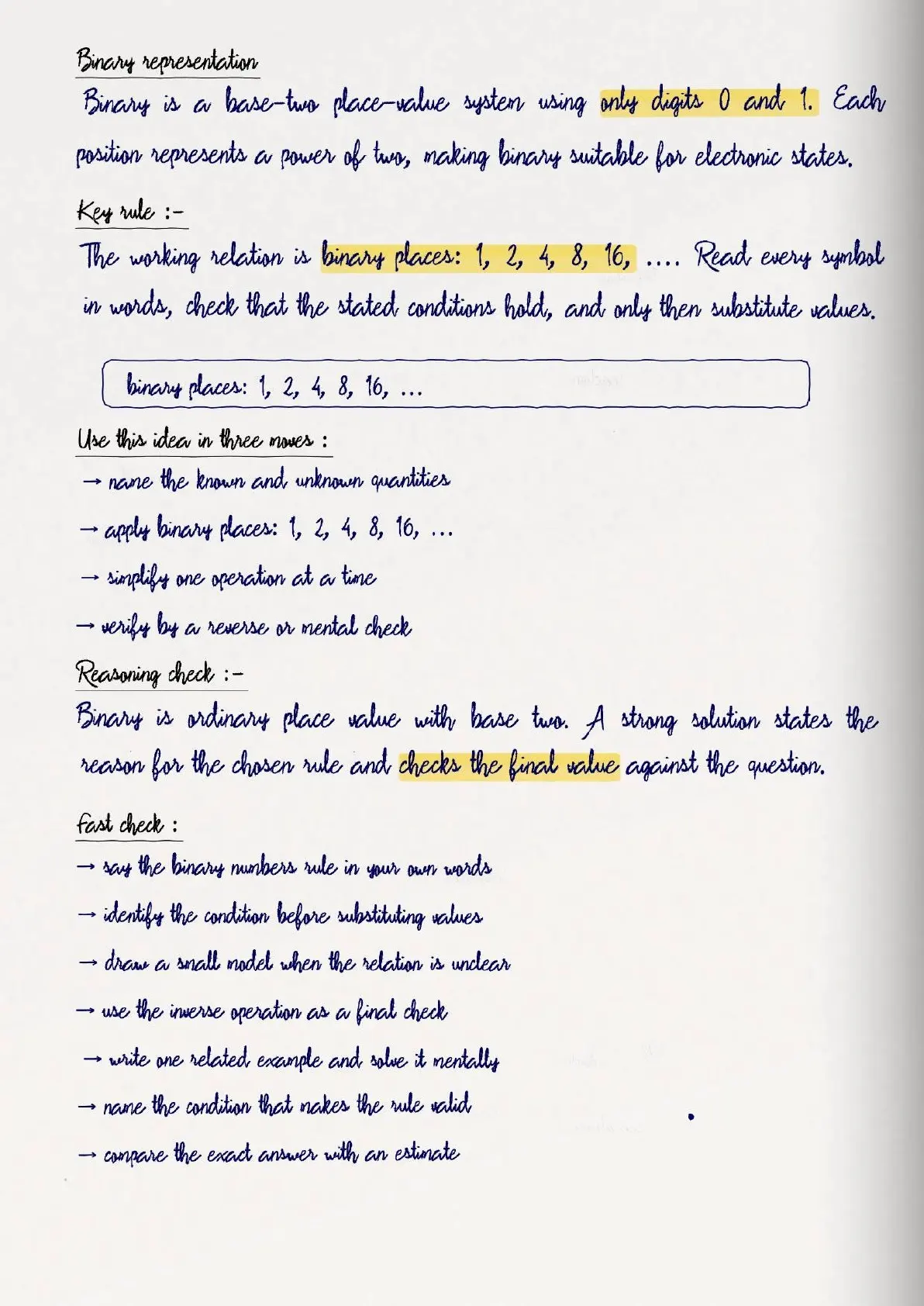 Binary representation

Binary is a base-two place-value system using only digits 0 and 1. Each position represents a power of two, making binary suitable for electronic states.

Key rule :-

The working relation is binary places: 1, 2, 4, 8, 16, .... Read every symbol in words, check that the stated conditions hold, and only then substitute values.

binary places: 1, 2, 4, 8, 16, ...

Use this idea in three moves :

→ name the known and unknown quantities

→ apply binary places: 1, 2, 4, 8, 16, ...

→ simplify one operation at a time

→ verify by a reverse or mental check

Reasoning check :-

Binary is ordinary place value with base two. A strong solution states the reason for the chosen rule and checks the final value against the question.

Fast check :

→ say the binary numbers rule in your own words

→ identify the condition before substituting values

→ draw a small model when the relation is unclear

→ use the inverse operation as a final check

→ write one related example and solve it mentally

→ name the condition that makes the rule valid

→ compare the exact answer with an estimate